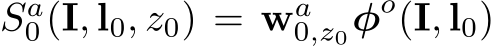 $S_0^a(\mathbf{I}, \mathbf{l}_0, z_0) = \mathbf{w}_{0,z_0}^a \boldsymbol{\phi}^o(\mathbf{I}, \mathbf{l}_0)$